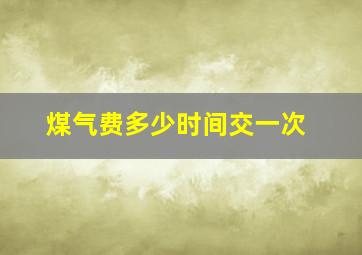 煤气费多少时间交一次